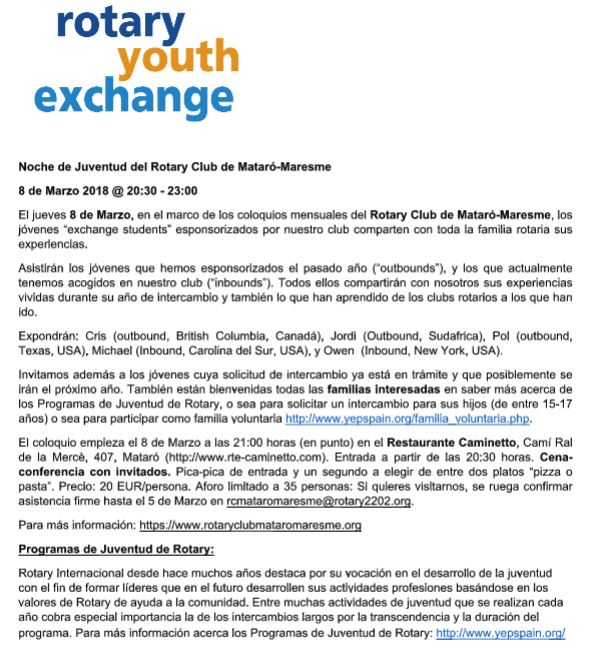 rotary
youth
exchange

Noche de Juventud del Rotary Club de Mataró-Maresme

8 de Marzo 2018 @ 20:30 - 23:00

El jueves 8 de Marzo, en el marco de los coloquios mensuales del Rotary Club de Mataró-Maresme, los jóvenes "exchange students" esponsorizados por nuestro club comparten con toda la familia rotaria sus experiencias.

Asistirán los jóvenes que hemos esponsorizados el pasado año ("outbounds"), y los que actualmente tenemos acogidos en nuestro club ("inbounds"). Todos ellos compartirán con nosotros sus experiencias vividas durante su año de intercambio y también lo que han aprendido de los clubs rotarios a los que han ido.

Expondrán: Cris (outbound, British Columbia, Canadá), Jordi (Outbound, Sudafrica), Pol (outbound, Texas, USA), Michael (Inbound, Carolina del Sur, USA), y Owen (Inbound, New York, USA).

Invitamos además a los jóvenes cuya solicitud de intercambio ya está en trámite y que posiblemente se irán el próximo año. También están bienvenidas todas las familias interesadas en saber más acerca de los Programas de Juventud de Rotary, o sea para solicitar un intercambio para sus hijos (de entre 15-17 años) o sea para participar como familia voluntaria http://www.yepspain.org/familia_voluntaria.php.

El coloquio empieza el 8 de Marzo a las 21:00 horas (en punto) en el Restaurante Caminetto, Camí Ral de la Mercè, 407, Mataró (http://www.rte-caminetto.com). Entrada a partir de las 20:30 horas. Cena-conferencia con invitados. Pica-pica de entrada y un segundo a elegir de entre dos platos "pizza o pasta". Precio: 20 EUR/persona. Aforo limitado a 35 personas: Si quieres visitarnos, se ruega confirmar asistencia firme hasta el 5 de Marzo en rcmataromaresme@rotary2202.org.

Para más información: https://www.rotaryclubmataromaresme.org

Programas de Juventud de Rotary:

Rotary Internacional desde hace muchos años destaca por su vocación en el desarrollo de la juventud con el fin de formar líderes que en el futuro desarrollen sus actividades profesiones basándose en los valores de Rotary de ayuda a la comunidad. Entre muchas actividades de juventud que se realizan cada año cobra especial importancia la de los intercambios largos por la transcendencia y la duración del programa. Para más información acerca los Programas de Juventud de Rotary: http://www.yepspain.org/